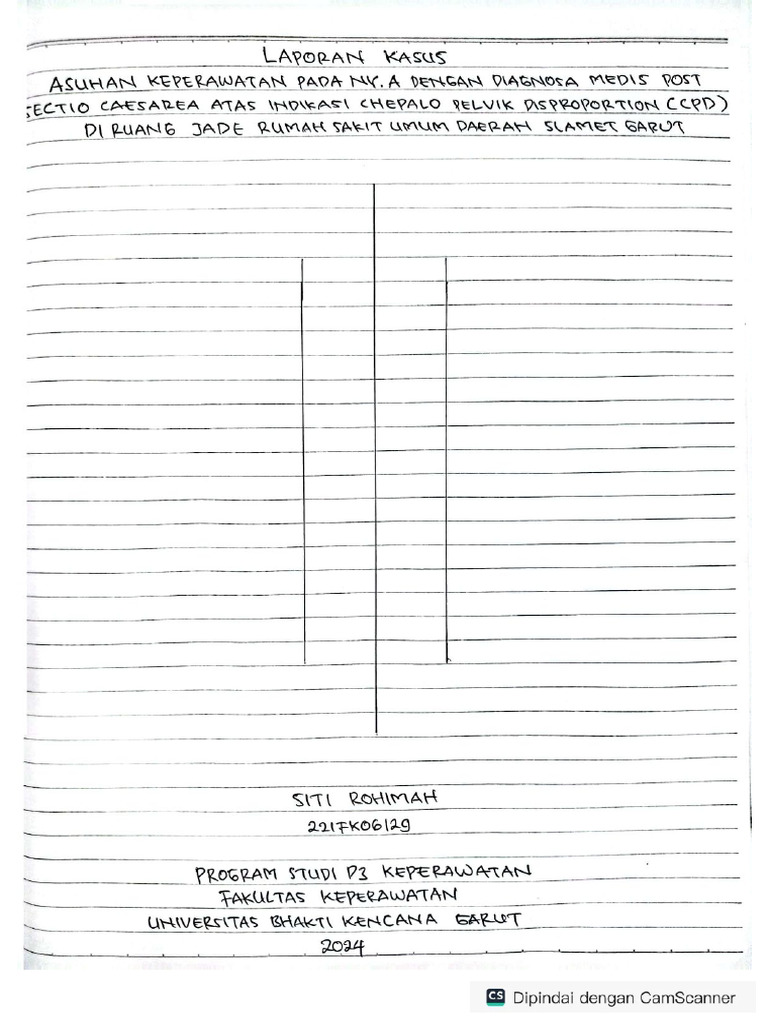 LAPORAN KASUS

ASUHAN KEPERAWATAN PADA NY. A DENGAN DIAGNOSA MEDIS POST SECTIO CAESAREA ATAS INDIKASI CHEPALO PELVIK DISPROPORTION (CPD) DI RUANG JADE RUMAH SAKIT UMUM DAERAH SLAMET GARUT

SITI ROHIMAH
221FK06129

PROGRAM STUDI D3 KEPERAWATAN
FAKULTAS KEPERAWATAN
UNIVERSITAS BHAKTI KENCANA GARUT
2024

CS Dipindai dengan CamScanner